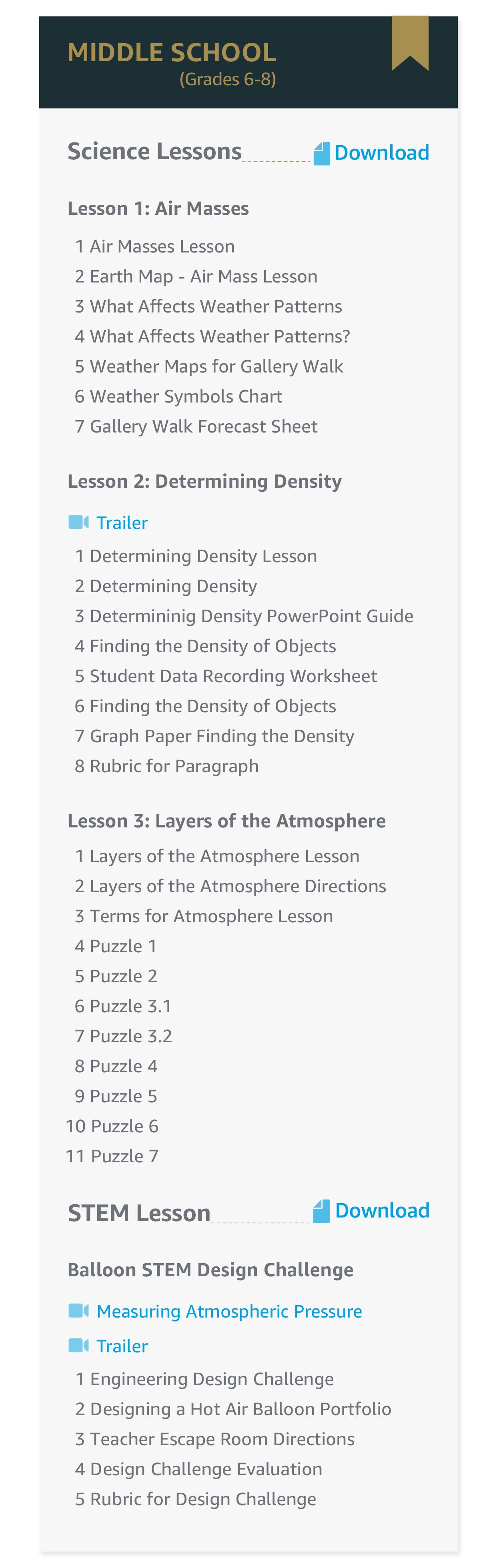 MIDDLE SCHOOL
(Grades 6-8)

Science Lessons
Download

Lesson 1: Air Masses

1 Air Masses Lesson
2 Earth Map - Air Mass Lesson
3 What Affects Weather Patterns
4 What Affects Weather Patterns?
5 Weather Maps for Gallery Walk
6 Weather Symbols Chart
7 Gallery Walk Forecast Sheet

Lesson 2: Determining Density

Trailer

1 Determining Density Lesson
2 Determining Density
3 Determininig Density PowerPoint Guide
4 Finding the Density of Objects
5 Student Data Recording Worksheet
6 Finding the Density of Objects
7 Graph Paper Finding the Density
8 Rubric for Paragraph

Lesson 3: Layers of the Atmosphere

1 Layers of the Atmosphere Lesson
2 Layers of the Atmosphere Directions
3 Terms for Atmosphere Lesson
4 Puzzle 1
5 Puzzle 2
6 Puzzle 3.1
7 Puzzle 3.2
8 Puzzle 4
9 Puzzle 5
10 Puzzle 6
11 Puzzle 7

STEM Lesson
Download

Balloon STEM Design Challenge

Measuring Atmospheric Pressure

Trailer

1 Engineering Design Challenge
2 Designing a Hot Air Balloon Portfolio
3 Teacher Escape Room Directions
4 Design Challenge Evaluation
5 Rubric for Design Challenge